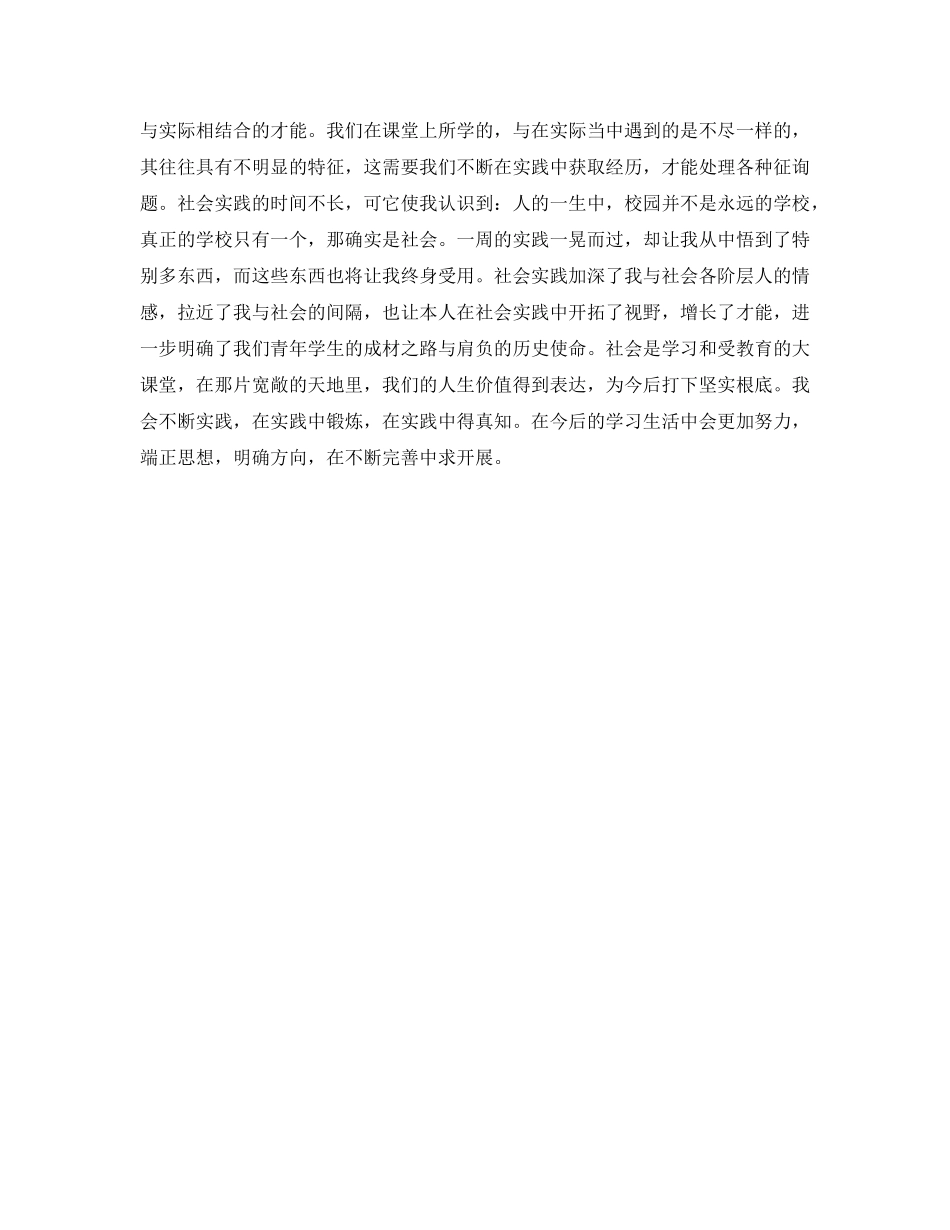 与实际相结合的才能。我们在课堂上所学的，与在实际当中遇到的是不尽一样的，其往往具有不明显的特征，这需要我们不断在实践中获取经历，才能处理各种征询题。社会实践的时间不长，可它使我认识到：人的一生中，校园并不是永远的学校，真正的学校只有一个，那确实是社会。一周的实践一晃而过，却让我从中悟到了特别多东西，而这些东西也将让我终身受用。社会实践加深了我与社会各阶层人的情感，拉近了我与社会的间隔，也让本人在社会实践中开拓了视野，增长了才能，进一步明确了我们青年学生的成材之路与肩负的历史使命。社会是学习和受教育的大课堂，在那片宽敞的天地里，我们的人生价值得到表达，为今后打下坚实根底。我会不断实践，在实践中锻炼，在实践中得真知。在今后的学习生活中会更加努力，端正思想，明确方向，在不断完善中求开展。